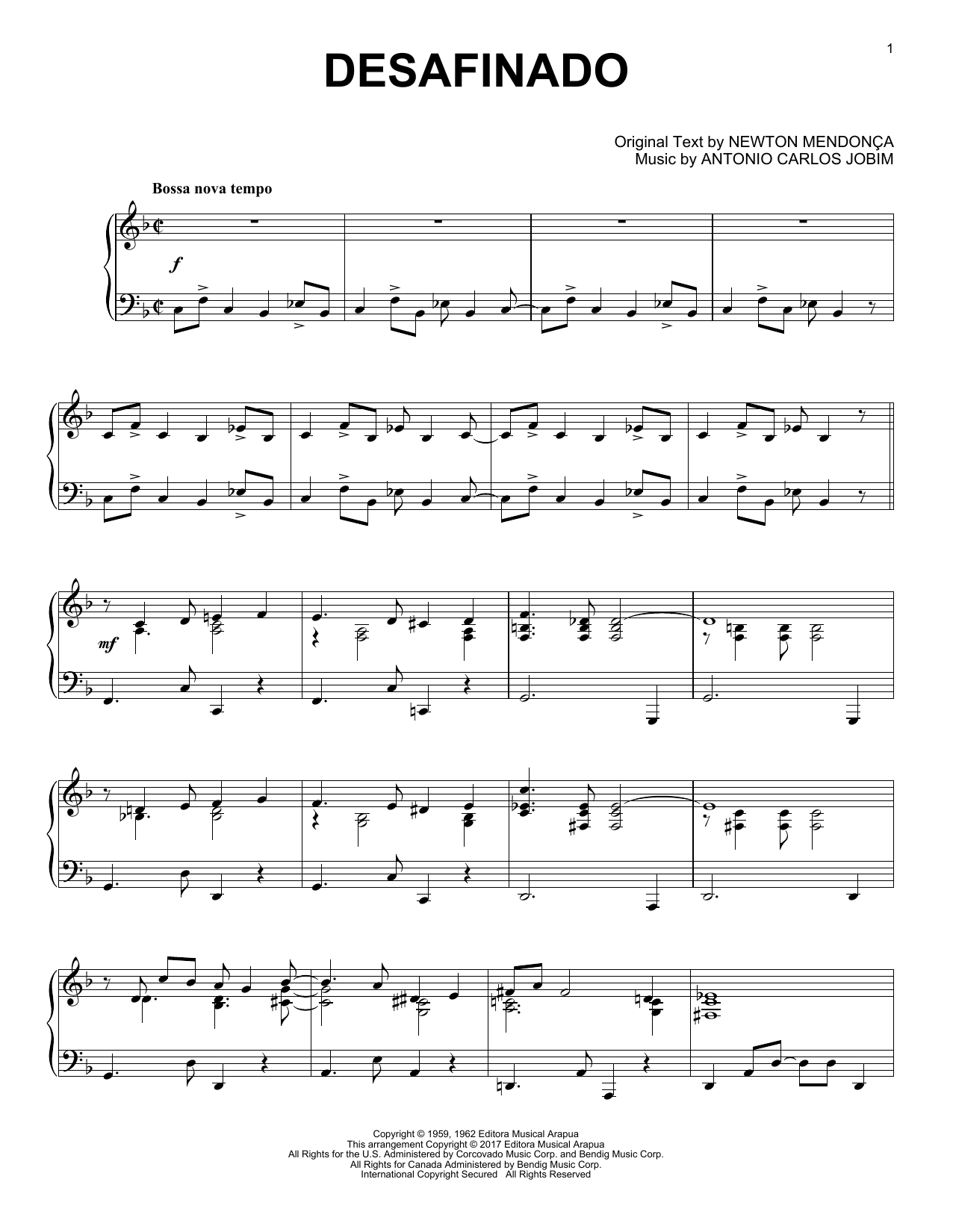 1

DESAFINADO

Original Text by NEWTON MENDONÇA
Music by ANTONIO CARLOS JOBIM

Bossa nova tempo

f

mf

Copyright © 1959, 1962 Editora Musical Arapua
This arrangement Copyright © 2017 Editora Musical Arapua
All Rights for the U.S. Administered by Corcovado Music Corp. and Bendig Music Corp.
All Rights for Canada Administered by Bendig Music Corp.
International Copyright Secured All Rights Reserved